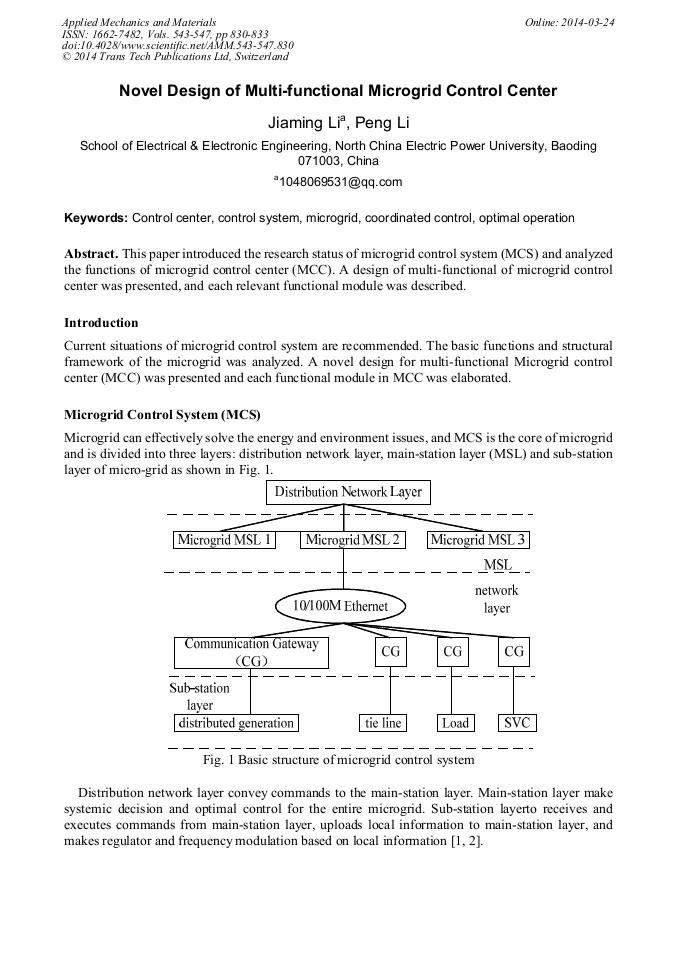 Applied Mechanics and Materials
ISSN: 1662-7482, Vols. 543-547, pp 830-833
doi:10.4028/www.scientific.net/AMM.543-547.830
© 2014 Trans Tech Publications Ltd, Switzerland

Online: 2014-03-24

Novel Design of Multi-functional Microgrid Control Center

Jiaming Li$^a$, Peng Li

School of Electrical & Electronic Engineering, North China Electric Power University, Baoding 071003, China

$^a$1048069531@qq.com

Keywords: Control center, control system, microgrid, coordinated control, optimal operation

Abstract. This paper introduced the research status of microgrid control system (MCS) and analyzed the functions of microgrid control center (MCC). A design of multi-functional of microgrid control center was presented, and each relevant functional module was described.

Introduction

Current situations of microgrid control system are recommended. The basic functions and structural framework of the microgrid was analyzed. A novel design for multi-functional Microgrid control center (MCC) was presented and each functional module in MCC was elaborated.

Microgrid Control System (MCS)

Microgrid can effectively solve the energy and environment issues, and MCS is the core of microgrid and is divided into three layers: distribution network layer, main-station layer (MSL) and sub-station layer of micro-grid as shown in Fig. 1.

Distribution Network Layer

Microgrid MSL 1
Microgrid MSL 2
Microgrid MSL 3

MSL network layer

10/100M Ethernet

Communication Gateway (CG)
CG
CG
CG

Sub-station layer

distributed generation
tie line
Load
SVC

Fig. 1 Basic structure of microgrid control system

Distribution network layer convey commands to the main-station layer. Main-station layer make systemic decision and optimal control for the entire microgrid. Sub-station layerto receives and executes commands from main-station layer, uploads local information to main-station layer, and makes regulator and frequency modulation based on local information [1, 2].